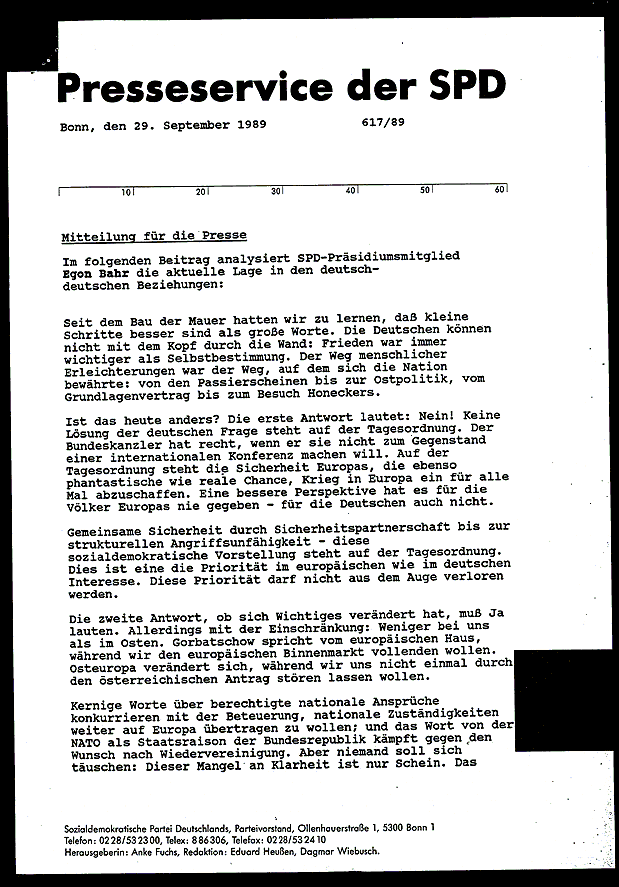 Presseservice der SPD

Bonn, den 29. September 1989 617/89

10 20 30 40 50 60

Mitteilung für die Presse

Im folgenden Beitrag analysiert SPD-Präsidiumsmitglied Egon Bahr die aktuelle Lage in den deutsch-deutschen Beziehungen:

Seit dem Bau der Mauer hatten wir zu lernen, daß kleine Schritte besser sind als große Worte. Die Deutschen können nicht mit dem Kopf durch die Wand: Frieden war immer wichtiger als Selbstbestimmung. Der Weg menschlicher Erleichterungen war der Weg, auf dem sich die Nation bewährte: von den Passierscheinen bis zur Ostpolitik, vom Grundlagenvertrag bis zum Besuch Honeckers.

Ist das heute anders? Die erste Antwort lautet: Nein! Keine Lösung der deutschen Frage steht auf der Tagesordnung. Der Bundeskanzler hat recht, wenn er sie nicht zum Gegenstand einer internationalen Konferenz machen will. Auf der Tagesordnung steht die Sicherheit Europas, die ebenso phantastische wie reale Chance, Krieg in Europa ein für alle Mal abzuschaffen. Eine bessere Perspektive hat es für die Völker Europas nie gegeben - für die Deutschen auch nicht.

Gemeinsame Sicherheit durch Sicherheitspartnerschaft bis zur strukturellen Angriffsunfähigkeit - diese sozialdemokratische Vorstellung steht auf der Tagesordnung. Dies ist eine die Priorität im europäischen wie im deutschen Interesse. Diese Priorität darf nicht aus dem Auge verloren werden.

Die zweite Antwort, ob sich Wichtiges verändert hat, muß Ja lauten. Allerdings mit der Einschränkung: Weniger bei uns als im Osten. Gorbatschow spricht vom europäischen Haus, während wir den europäischen Binnenmarkt vollenden wollen. Osteuropa verändert sich, während wir uns nicht einmal durch den österreichischen Antrag stören lassen wollen.

Kernige Worte über berechtigte nationale Ansprüche konkurrieren mit der Beteuerung, nationale Zuständigkeiten weiter auf Europa übertragen zu wollen; und das Wort von der NATO als Staatsraison der Bundesrepublik kämpft gegen den Wunsch nach Wiedervereinigung. Aber niemand soll sich täuschen: Dieser Mangel an Klarheit ist nur Schein. Das

Sozialdemokratische Partei Deutschlands, Parteivorstand, Ollenhauerstraße 1, 5300 Bonn 1
Telefon: 0228/532300, Telex: 886306, Telefax: 0228/532410
Herausgeberin: Anke Fuchs, Redaktion: Eduard Heußen, Dagmar Wiebusch.